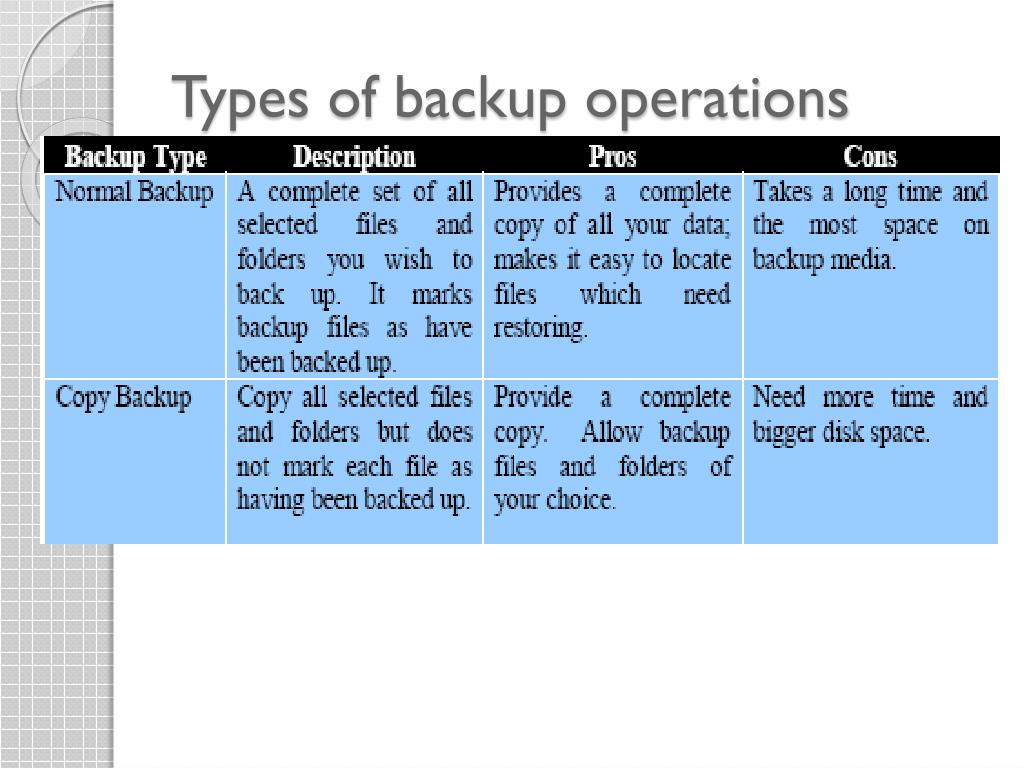 Types of backup operations

| Backup Type | Description | Pros | Cons |
|---|---|---|---|
| Normal Backup | A complete set of all selected files and folders you wish to back up. It marks backup files as have been backed up. | Provides a complete copy of all your data; makes it easy to locate files which need restoring. | Takes a long time and the most space on backup media. |
| Copy Backup | Copy all selected files and folders but does not mark each file as having been backed up. | Provide a complete copy. Allow backup files and folders of your choice. | Need more time and bigger disk space. |